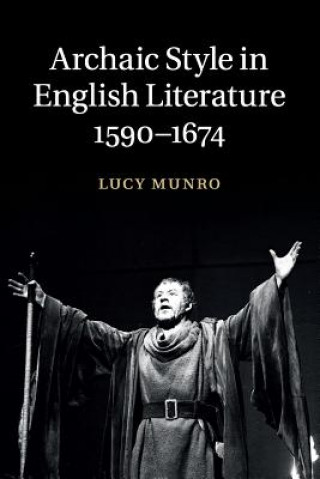 Archaic Style in English Literature 1590–1674

LUCY MUNRO